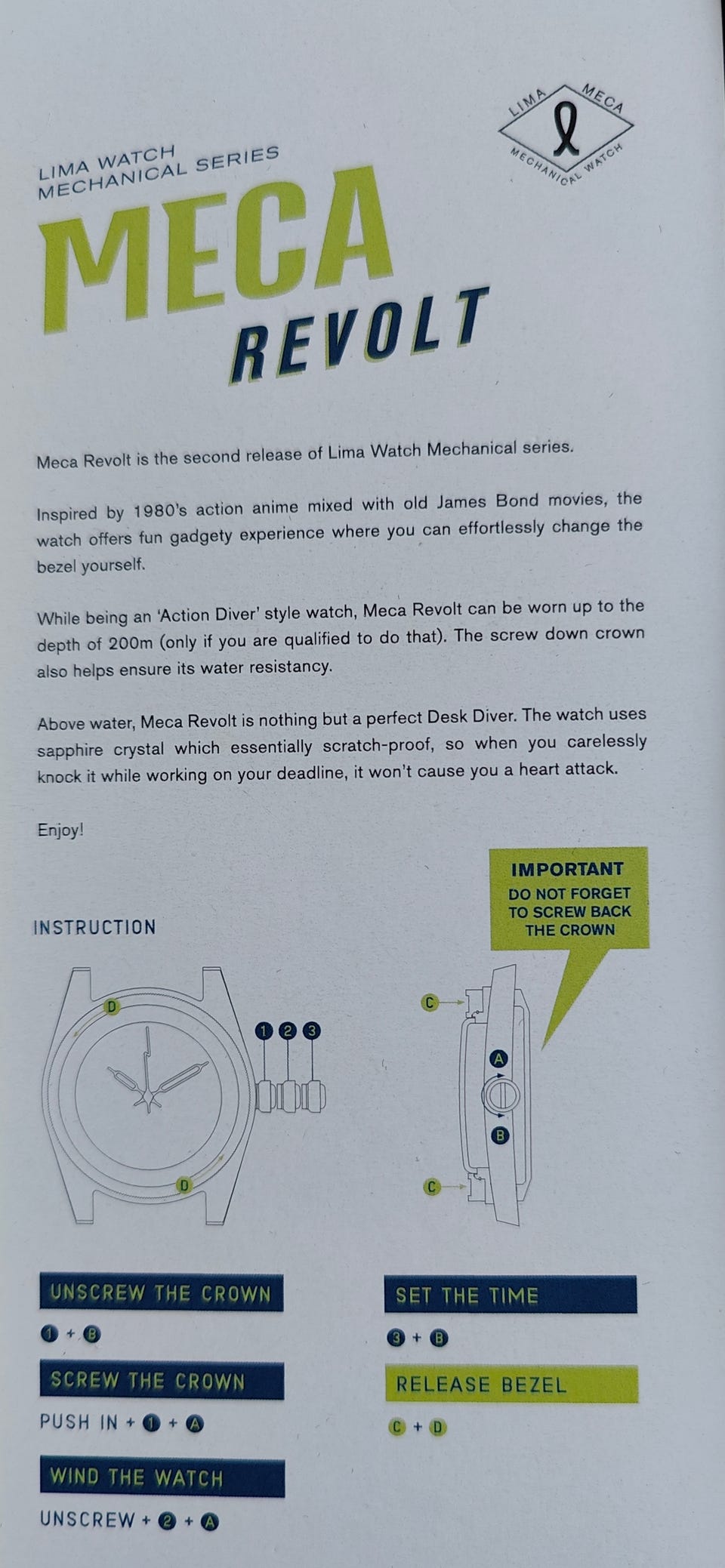 LIMA MECA MECHANICAL WATCH

LIMA WATCH MECHANICAL SERIES

MECA REVOLT

Meca Revolt is the second release of Lima Watch Mechanical series.

Inspired by 1980's action anime mixed with old James Bond movies, the watch offers fun gadgety experience where you can effortlessly change the bezel yourself.

While being an 'Action Diver' style watch, Meca Revolt can be worn up to the depth of 200m (only if you are qualified to do that). The screw down crown also helps ensure its water resistancy.

Above water, Meca Revolt is nothing but a perfect Desk Diver. The watch uses sapphire crystal which essentially scratch-proof, so when you carelessly knock it while working on your deadline, it won't cause you a heart attack.

Enjoy!

IMPORTANT
DO NOT FORGET TO SCREW BACK THE CROWN

INSTRUCTION

D
1 2 3
D

C
A
B
C

UNSCREW THE CROWN
1 + B

SCREW THE CROWN
PUSH IN + 1 + A

WIND THE WATCH
UNSCREW + 2 + A

SET THE TIME
3 + B

RELEASE BEZEL
C + D